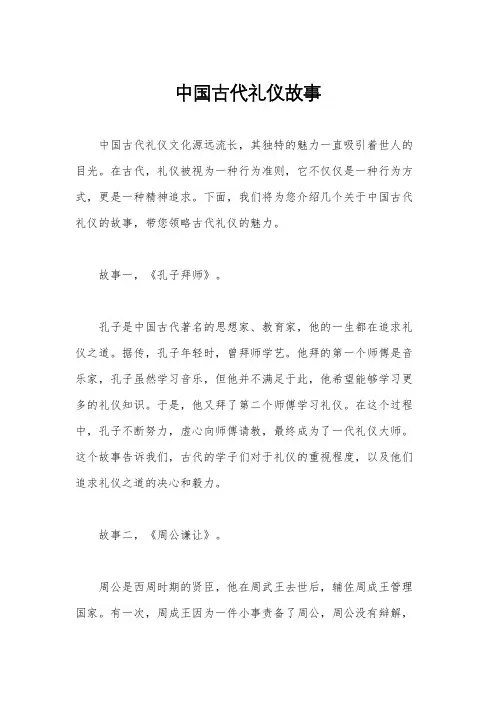 中国古代礼仪故事

中国古代礼仪文化源远流长，其独特的魅力一直吸引着世人的目光。在古代，礼仪被视为一种行为准则，它不仅仅是一种行为方式，更是一种精神追求。下面，我们将为您介绍几个关于中国古代礼仪的故事，带您领略古代礼仪的魅力。

故事一，《孔子拜师》。

孔子是中国古代著名的思想家、教育家，他的一生都在追求礼仪之道。据传，孔子年轻时，曾拜师学艺。他拜的第一个师傅是音乐家，孔子虽然学习音乐，但他并不满足于此，他希望能够学习更多的礼仪知识。于是，他又拜了第二个师傅学习礼仪。在这个过程中，孔子不断努力，虚心向师傅请教，最终成为了一代礼仪大师。这个故事告诉我们，古代的学子们对于礼仪的重视程度，以及他们追求礼仪之道的决心和毅力。

故事二，《周公谦让》。

周公是西周时期的贤臣，他在周武王去世后，辅佐周成王管理国家。有一次，周成王因为一件小事责备了周公，周公没有辩解，